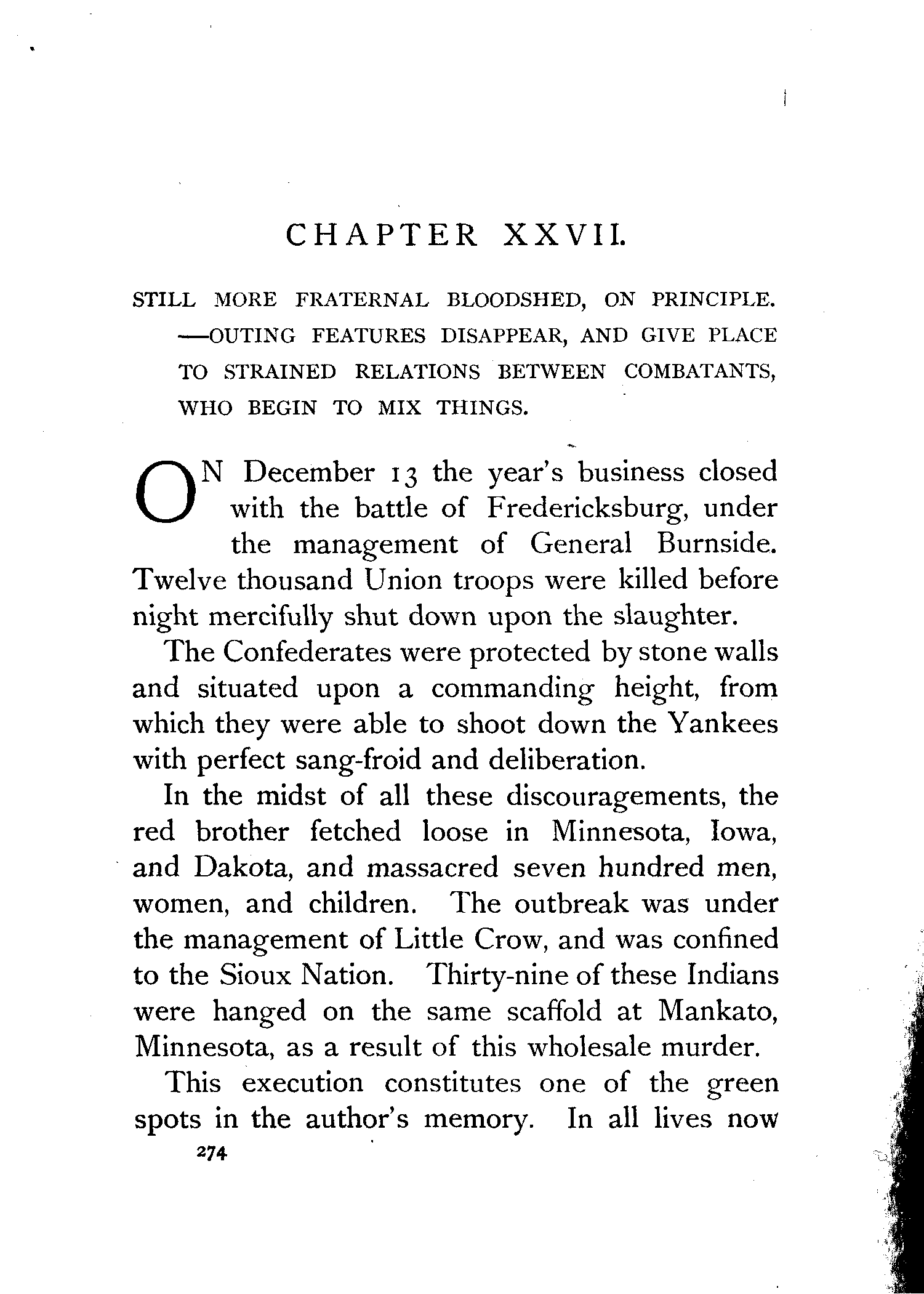 CHAPTER XXVII.

STILL MORE FRATERNAL BLOODSHED, ON PRINCIPLE. —OUTING FEATURES DISAPPEAR, AND GIVE PLACE TO STRAINED RELATIONS BETWEEN COMBATANTS, WHO BEGIN TO MIX THINGS.

ON December 13 the year's business closed with the battle of Fredericksburg, under the management of General Burnside. Twelve thousand Union troops were killed before night mercifully shut down upon the slaughter.

The Confederates were protected by stone walls and situated upon a commanding height, from which they were able to shoot down the Yankees with perfect sang-froid and deliberation.

In the midst of all these discouragements, the red brother fetched loose in Minnesota, Iowa, and Dakota, and massacred seven hundred men, women, and children. The outbreak was under the management of Little Crow, and was confined to the Sioux Nation. Thirty-nine of these Indians were hanged on the same scaffold at Mankato, Minnesota, as a result of this wholesale murder.

This execution constitutes one of the green spots in the author's memory. In all lives now

274